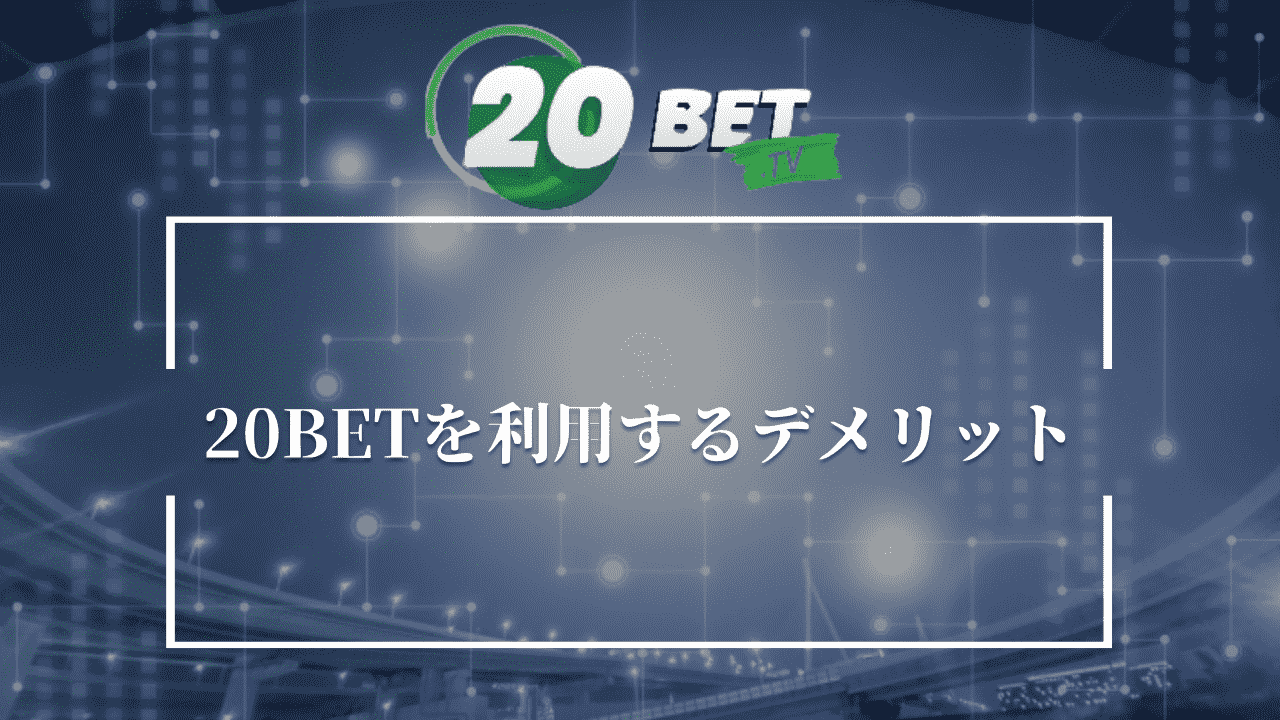 20 BET
TV

20BETを利用するデメリット